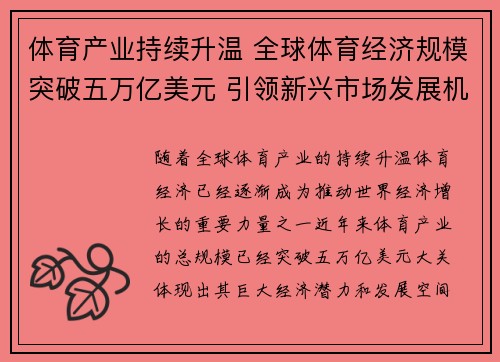 体育产业持续升温 全球体育经济规模突破五万亿美元 引领新兴市场发展机

随着全球体育产业的持续升温体育经济已经逐渐成为推动世界经济增长的重要力量之一近年来体育产业的总规模已经突破五万亿美元大关体现出其巨大经济潜力和发展空间